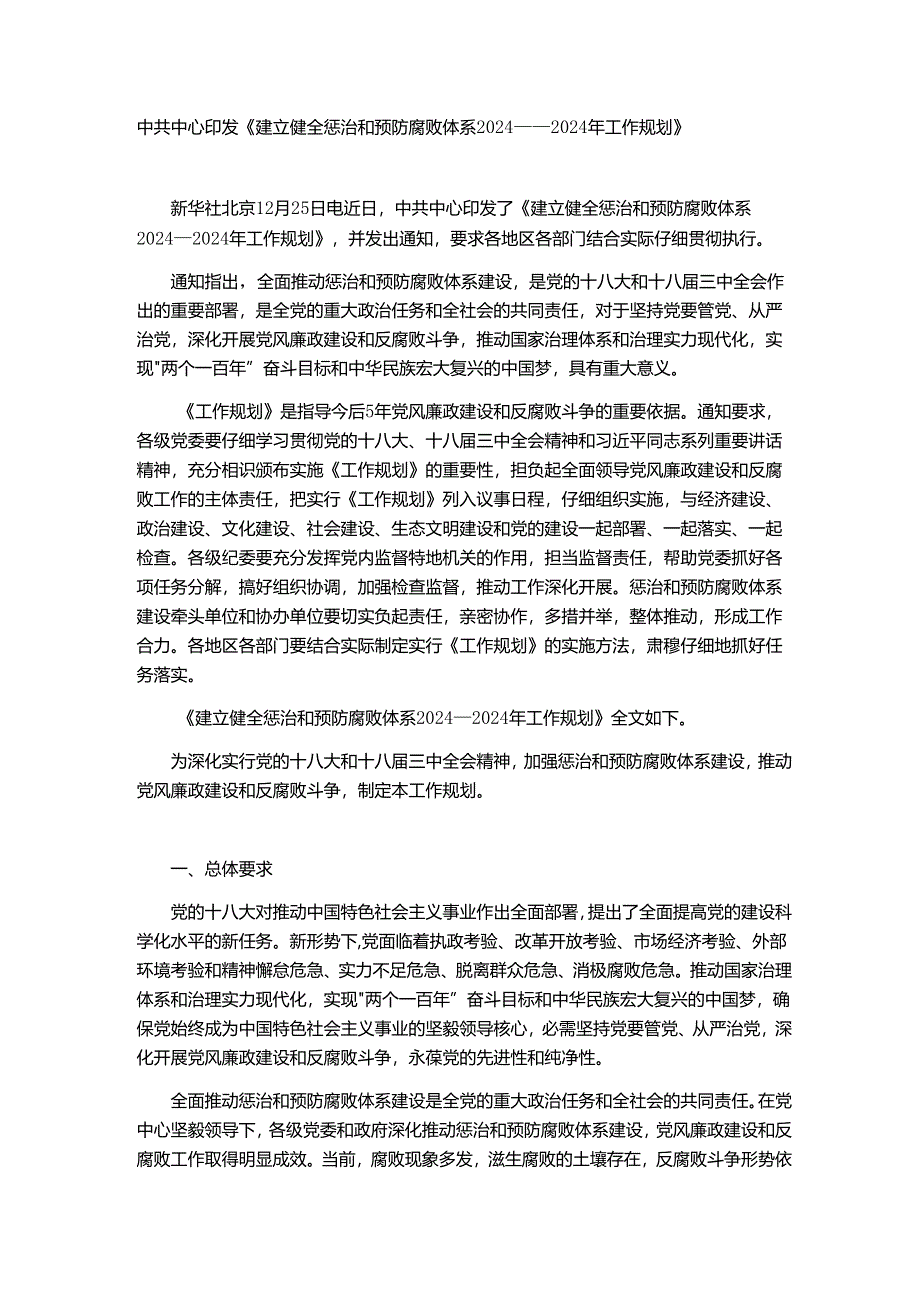 中共中心印发《建立健全惩治和预防腐败体系2024——2024年工作规划》

新华社北京12月25日电近日，中共中心印发了《建立健全惩治和预防腐败体系2024—2024年工作规划》，并发出通知，要求各地区各部门结合实际仔细贯彻执行。

通知指出，全面推动惩治和预防腐败体系建设，是党的十八大和十八届三中全会作出的重要部署，是全党的重大政治任务和全社会的共同责任，对于坚持党要管党、从严治党，深化开展党风廉政建设和反腐败斗争，推动国家治理体系和治理实力现代化，实现"两个一百年”奋斗目标和中华民族宏大复兴的中国梦，具有重大意义。

《工作规划》是指导今后5年党风廉政建设和反腐败斗争的重要依据。通知要求，各级党委要仔细学习贯彻党的十八大、十八届三中全会精神和习近平同志系列重要讲话精神，充分相识颁布实施《工作规划》的重要性，担负起全面领导党风廉政建设和反腐败工作的主体责任，把实行《工作规划》列入议事日程，仔细组织实施，与经济建设、政治建设、文化建设、社会建设、生态文明建设和党的建设一起部署、一起落实、一起检查。各级纪委要充分发挥党内监督特地机关的作用，担当监督责任，帮助党委抓好各项任务分解，搞好组织协调，加强检查监督，推动工作深化开展。惩治和预防腐败体系建设牵头单位和协办单位要切实负起责任，亲密协作，多措并举，整体推动，形成工作合力。各地区各部门要结合实际制定实行《工作规划》的实施方法，肃穆仔细地抓好任务落实。

《建立健全惩治和预防腐败体系2024—2024年工作规划》全文如下。

为深化实行党的十八大和十八届三中全会精神，加强惩治和预防腐败体系建设，推动党风廉政建设和反腐败斗争，制定本工作规划。

一、总体要求

党的十八大对推动中国特色社会主义事业作出全面部署，提出了全面提高党的建设科学化水平的新任务。新形势下，党面临着执政考验、改革开放考验、市场经济考验、外部环境考验和精神懈怠危急、实力不足危急、脱离群众危急、消极腐败危急。推动国家治理体系和治理实力现代化，实现"两个一百年”奋斗目标和中华民族宏大复兴的中国梦，确保党始终成为中国特色社会主义事业的坚毅领导核心，必需坚持党要管党、从严治党，深化开展党风廉政建设和反腐败斗争，永葆党的先进性和纯净性。

全面推动惩治和预防腐败体系建设是全党的重大政治任务和全社会的共同责任。在党中心坚毅领导下，各级党委和政府深化推动惩治和预防腐败体系建设，党风廉政建设和反腐败工作取得明显成效。当前，腐败现象多发，滋生腐败的土壤存在，反腐败斗争形势依